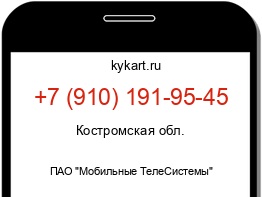 kykart.ru

+7 (910) 191-95-45

Костромская обл.

ПАО "Мобильные ТелеСистемы"